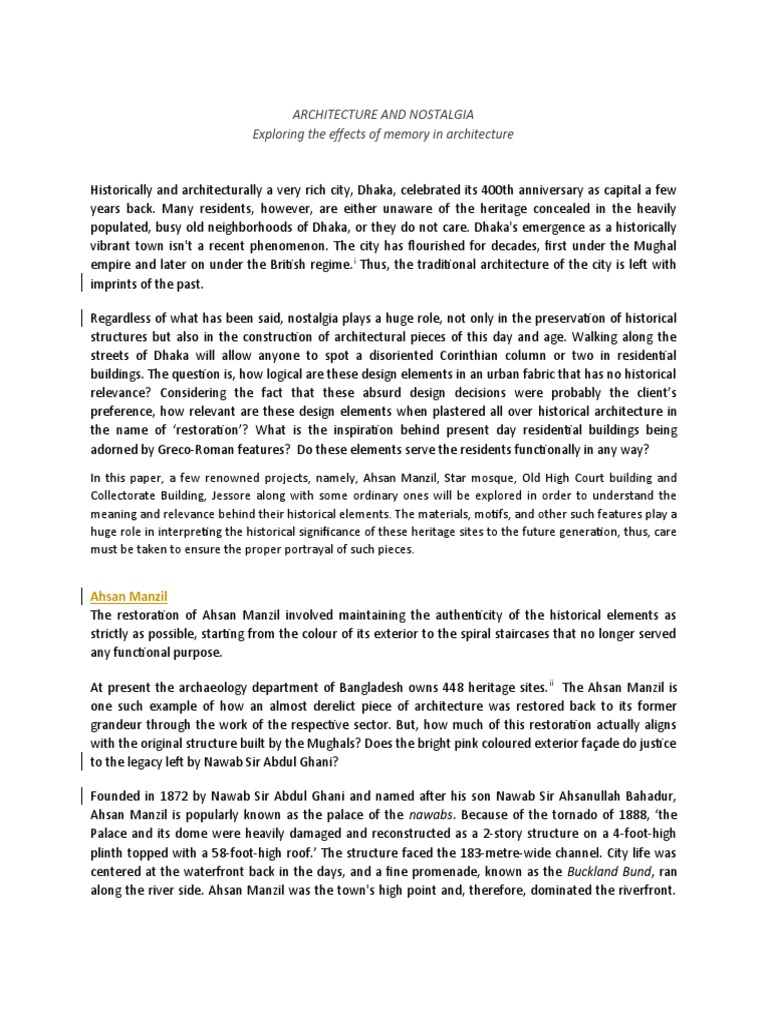 ARCHITECTURE AND NOSTALGIA
Exploring the effects of memory in architecture

Historically and architecturally a very rich city, Dhaka, celebrated its 400th anniversary as capital a few years back. Many residents, however, are either unaware of the heritage concealed in the heavily populated, busy old neighborhoods of Dhaka, or they do not care. Dhaka's emergence as a historically vibrant town isn't a recent phenomenon. The city has flourished for decades, first under the Mughal empire and later on under the British regime.$^{i}$ Thus, the traditional architecture of the city is left with imprints of the past.

Regardless of what has been said, nostalgia plays a huge role, not only in the preservation of historical structures but also in the construction of architectural pieces of this day and age. Walking along the streets of Dhaka will allow anyone to spot a disoriented Corinthian column or two in residential buildings. The question is, how logical are these design elements in an urban fabric that has no historical relevance? Considering the fact that these absurd design decisions were probably the client's preference, how relevant are these design elements when plastered all over historical architecture in the name of 'restoration'? What is the inspiration behind present day residential buildings being adorned by Greco-Roman features? Do these elements serve the residents functionally in any way?

In this paper, a few renowned projects, namely, Ahsan Manzil, Star mosque, Old High Court building and Collectorate Building, Jessore along with some ordinary ones will be explored in order to understand the meaning and relevance behind their historical elements. The materials, motifs, and other such features play a huge role in interpreting the historical significance of these heritage sites to the future generation, thus, care must be taken to ensure the proper portrayal of such pieces.

Ahsan Manzil
The restoration of Ahsan Manzil involved maintaining the authenticity of the historical elements as strictly as possible, starting from the colour of its exterior to the spiral staircases that no longer served any functional purpose.

At present the archaeology department of Bangladesh owns 448 heritage sites.$^{ii}$ The Ahsan Manzil is one such example of how an almost derelict piece of architecture was restored back to its former grandeur through the work of the respective sector. But, how much of this restoration actually aligns with the original structure built by the Mughals? Does the bright pink coloured exterior façade do justice to the legacy left by Nawab Sir Abdul Ghani?

Founded in 1872 by Nawab Sir Abdul Ghani and named after his son Nawab Sir Ahsanullah Bahadur, Ahsan Manzil is popularly known as the palace of the nawabs. Because of the tornado of 1888, 'the Palace and its dome were heavily damaged and reconstructed as a 2-story structure on a 4-foot-high plinth topped with a 58-foot-high roof.' The structure faced the 183-metre-wide channel. City life was centered at the waterfront back in the days, and a fine promenade, known as the Buckland Bund, ran along the river side. Ahsan Manzil was the town's high point and, therefore, dominated the riverfront.